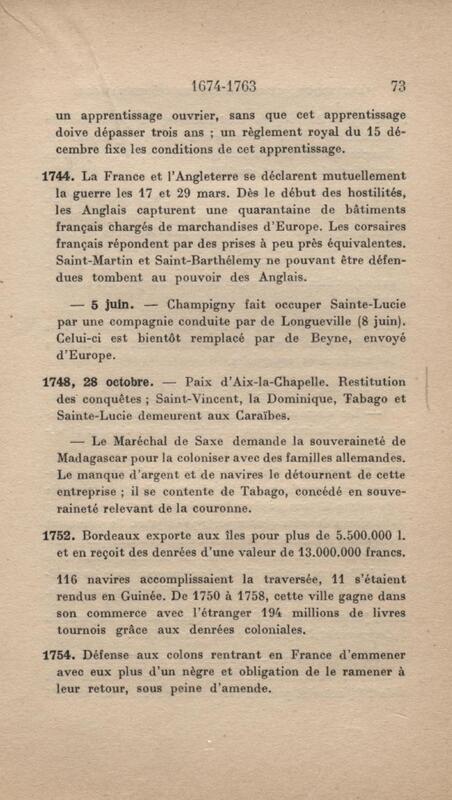 1674-1763 73

un apprentissage ouvrier, sans que cet apprentissage doive dépasser trois ans ; un règlement royal du 15 décembre fixe les conditions de cet apprentissage.

1744. La France et l'Angleterre se déclarent mutuellement la guerre les 17 et 29 mars. Dès le début des hostilités, les Anglais capturent une quarantaine de bâtiments français chargés de marchandises d'Europe. Les corsaires français répondent par des prises à peu près équivalentes. Saint-Martin et Saint-Barthélemy ne pouvant être défendues tombent au pouvoir des Anglais.

— 5 juin. — Champigny fait occuper Sainte-Lucie par une compagnie conduite par de Longueville (8 juin). Celui-ci est bientôt remplacé par de Beyne, envoyé d'Europe.

1748, 28 octobre. — Paix d'Aix-la-Chapelle. Restitution des conquêtes ; Saint-Vincent, la Dominique, Tabago et Sainte-Lucie demeurent aux Caraïbes.

— Le Maréchal de Saxe demande la souveraineté de Madagascar pour la coloniser avec des familles allemandes. Le manque d'argent et de navires le détournent de cette entreprise ; il se contente de Tabago, concédé en souveraineté relevant de la couronne.

1752. Bordeaux exporte aux îles pour plus de 5.500.000 l. et en reçoit des denrées d'une valeur de 13.000.000 francs.

116 navires accomplissaient la traversée, 11 s'étaient rendus en Guinée. De 1750 à 1758, cette ville gagne dans son commerce avec l'étranger 194 millions de livres tournois grâce aux denrées coloniales.

1754. Défense aux colons rentrant en France d'emmener avec eux plus d'un nègre et obligation de le ramener à leur retour, sous peine d'amende.